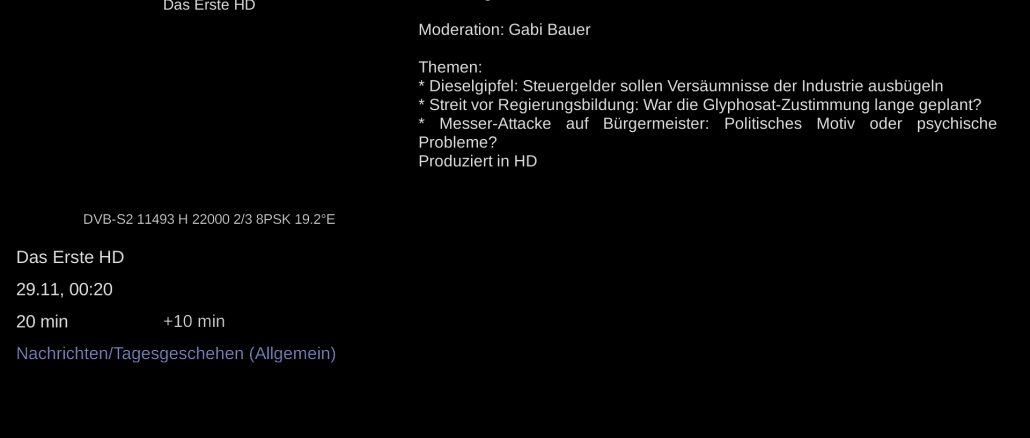 Das Erste HD

Moderation: Gabi Bauer

Themen:
* Dieselgipfel: Steuergelder sollen Versäumnisse der Industrie ausbügeln
* Streit vor Regierungsbildung: War die Glyphosat-Zustimmung lange geplant?
* Messer-Attacke auf Bürgermeister: Politisches Motiv oder psychische Probleme?
Produziert in HD

DVB-S2 11493 H 22000 2/3 8PSK 19.2°E

Das Erste HD

29.11, 00:20

20 min +10 min

Nachrichten/Tagesgeschehen (Allgemein)